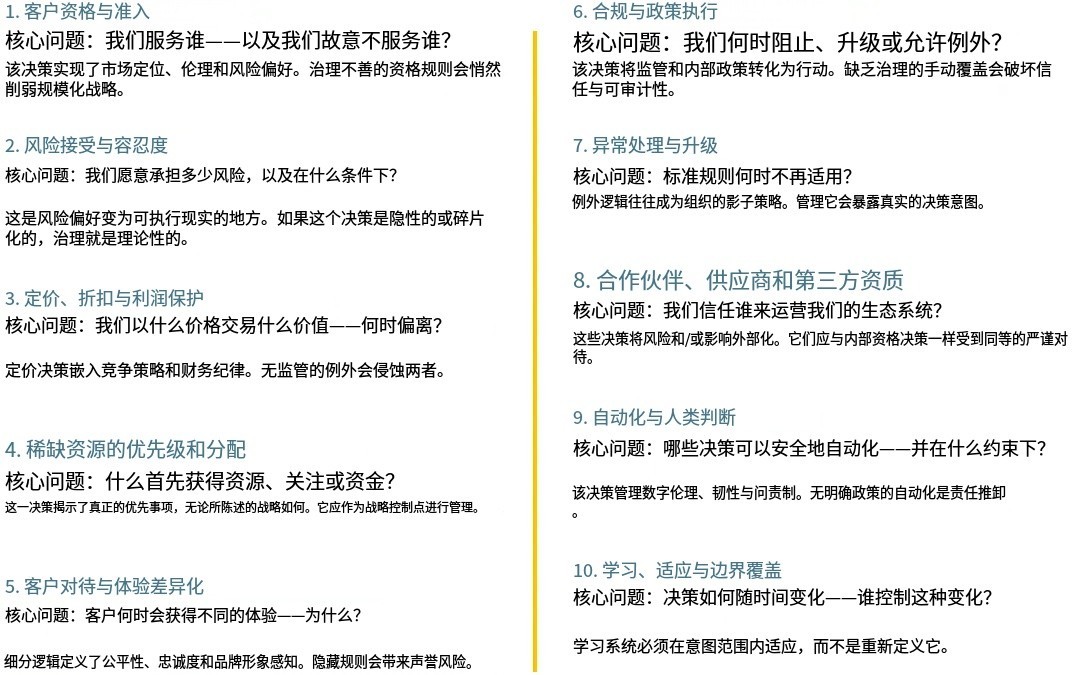 1. 客户资格与准入

核心问题：我们服务谁——以及我们故意不服务谁？

该决策实现了市场定位、伦理和风险偏好。治理不善的资格规则会悄然削弱规模化战略。

2. 风险接受与容忍度

核心问题：我们愿意承担多少风险，以及在什么条件下？

这是风险偏好变为可执行现实的地方。如果这个决策是隐性的或碎片化的，治理就是理论性的。

3. 定价、折扣与利润保护

核心问题：我们以什么价格交易什么价值——何时偏离？

定价决策嵌入竞争策略和财务纪律。无监管的例外会侵蚀两者。

4. 稀缺资源的优先级和分配

核心问题：什么首先获得资源、关注或资金？

这一决策揭示了真正的优先事项，无论所陈述的战略如何。它应作为战略控制点进行管理。

5. 客户对待与体验差异化

核心问题：客户何时会获得不同的体验——为什么？

细分逻辑定义了公平性、忠诚度和品牌形象感知。隐藏规则会带来声誉风险。

6. 合规与政策执行

核心问题：我们何时阻止、升级或允许例外？

该决策将监管和内部政策转化为行动。缺乏治理的手动覆盖会破坏信任与可审计性。

7. 异常处理与升级

核心问题：标准规则何时不再适用？

例外逻辑往往成为组织的影子策略。管理它会暴露真实的决策意图。

8. 合作伙伴、供应商和第三方资质

核心问题：我们信任谁来运营我们的生态系统？

这些决策将风险和/或影响外部化。它们应与内部资格决策一样受到同等的严谨对待。

9. 自动化与人类判断

核心问题：哪些决策可以安全地自动化——并在什么约束下？

该决策管理数字伦理、韧性与问责制。无明确政策的自动化是责任推卸。

10. 学习、适应与边界覆盖

核心问题：决策如何随时间变化——谁控制这种变化？

学习系统必须在意图范围内适应，而不是重新定义它。